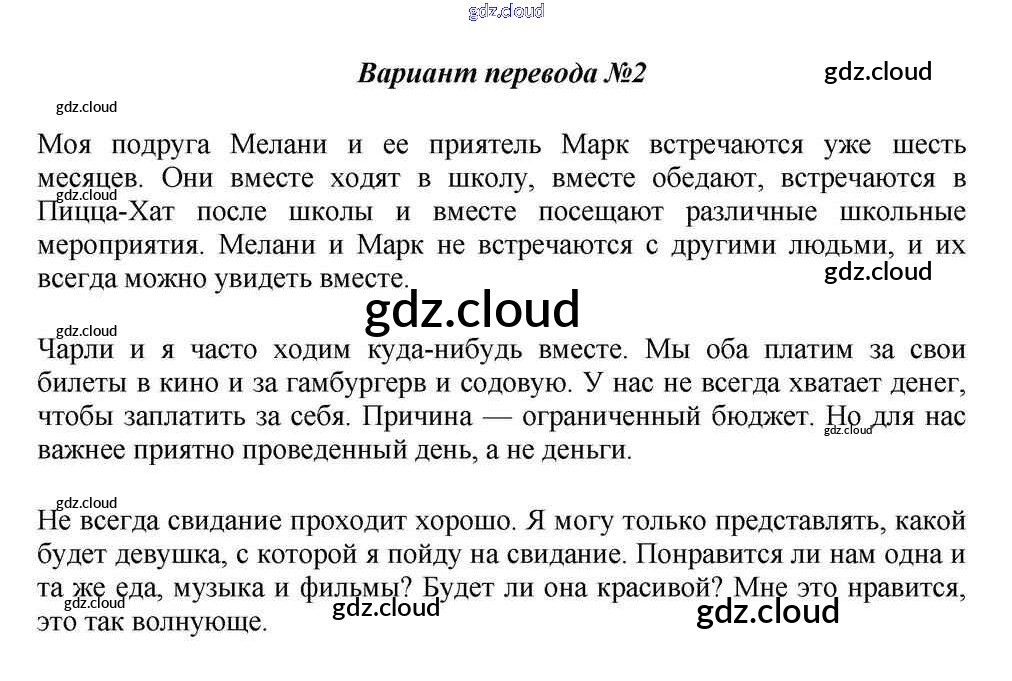 Вариант перевода №2

Моя подруга Мелани и ее приятель Марк встречаются уже шесть месяцев. Они вместе ходят в школу, вместе обедают, встречаются в Пицца-Хат после школы и вместе посещают различные школьные мероприятия. Мелани и Марк не встречаются с другими людьми, и их всегда можно увидеть вместе.

Чарли и я часто ходим куда-нибудь вместе. Мы оба платим за свои билеты в кино и за гамбургерв и содовую. У нас не всегда хватает денег, чтобы заплатить за себя. Причина — ограниченный бюджет. Но для нас важнее приятно проведенный день, а не деньги.

Не всегда свидание проходит хорошо. Я могу только представлять, какой будет девушка, с которой я пойду на свидание. Понравится ли нам одна и та же еда, музыка и фильмы? Будет ли она красивой? Мне это нравится, это так волнующе.

gdz.cloud